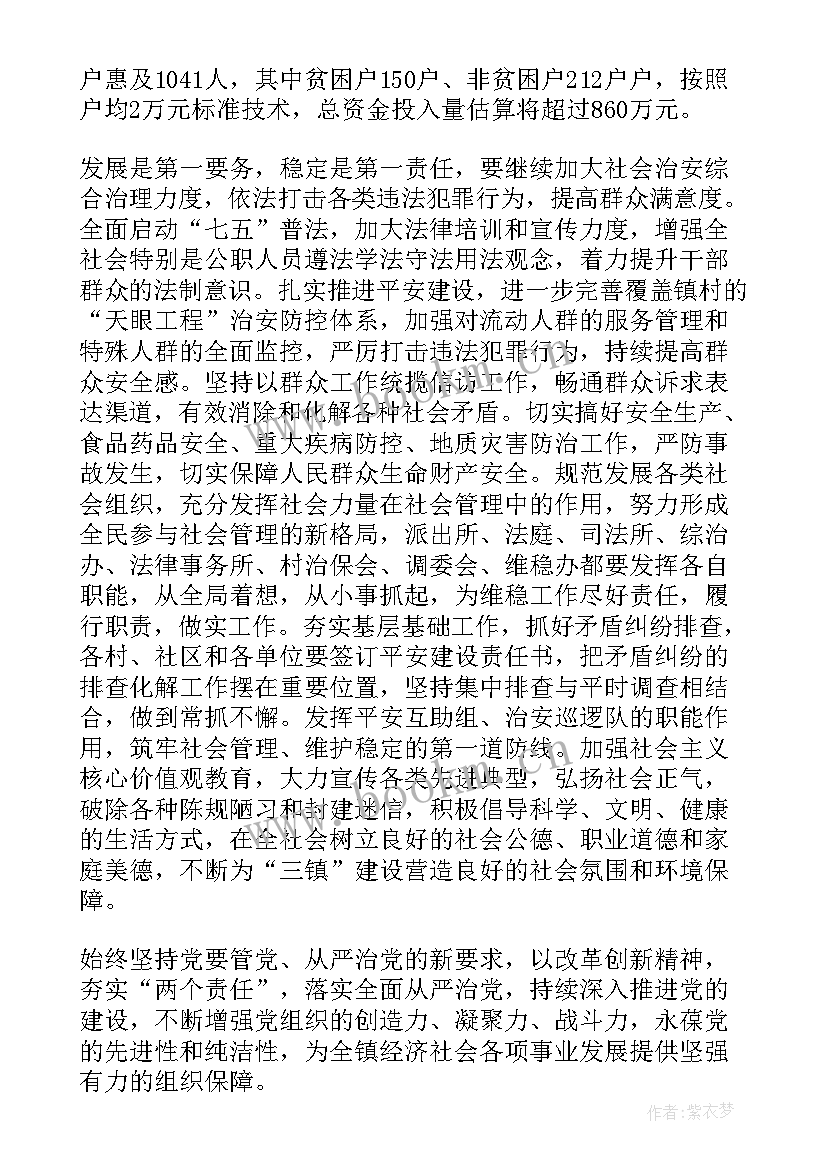 户惠及1041人，其中贫困户150户、非贫困户212户户，按照户均2万元标准技术，总资金投入量估算将超过860万元。

发展是第一要务，稳定是第一责任，要继续加大社会治安综合治理力度，依法打击各类违法犯罪行为，提高群众满意度。全面启动“七五”普法，加大法律培训和宣传力度，增强全社会特别是公职人员遵法学法守法用法观念，着力提升干部群众的法制意识。扎实推进平安建设，进一步完善覆盖镇村的“天眼工程”治安防控体系，加强对流动人群的服务管理和特殊人群的全面监控，严厉打击违法犯罪行为，持续提高群众安全感。坚持以群众工作统揽信访工作，畅通群众诉求表达渠道，有效消除和化解各种社会矛盾。切实搞好安全生产、食品药品安全、重大疾病防控、地质灾害防治工作，严防事故发生，切实保障人民群众生命财产安全。规范发展各类社会组织，充分发挥社会力量在社会管理中的作用，努力形成全民参与社会管理的新格局，派出所、法庭、司法所、综治办、法律事务所、村治保会、调委会、维稳办都要发挥各自职能，从全局着想，从小事抓起，为维稳工作尽好责任，履行职责，做实工作。夯实基层基础工作，抓好矛盾纠纷排查，各村、社区和各单位要签订平安建设责任书，把矛盾纠纷的排查化解工作摆在重要位置，坚持集中排查与平时调查相结合，做到常抓不懈。发挥平安互助组、治安巡逻队的职能作用，筑牢社会管理、维护稳定的第一道防线。加强社会主义核心价值观教育，大力宣传各类先进典型，弘扬社会正气，破除各种陈规陋习和封建迷信，积极倡导科学、文明、健康的生活方式，在全社会树立良好的社会公德、职业道德和家庭美德，不断为“三镇”建设营造良好的社会氛围和环境保障。

始终坚持党要管党、从严治党的新要求，以改革创新精神，夯实“两个责任”，落实全面从严治党，持续深入推进党的建设，不断增强党组织的创造力、凝聚力、战斗力，永葆党的先进性和纯洁性，为全镇经济社会各项事业发展提供坚强有力的组织保障。

作者：紫衣梦